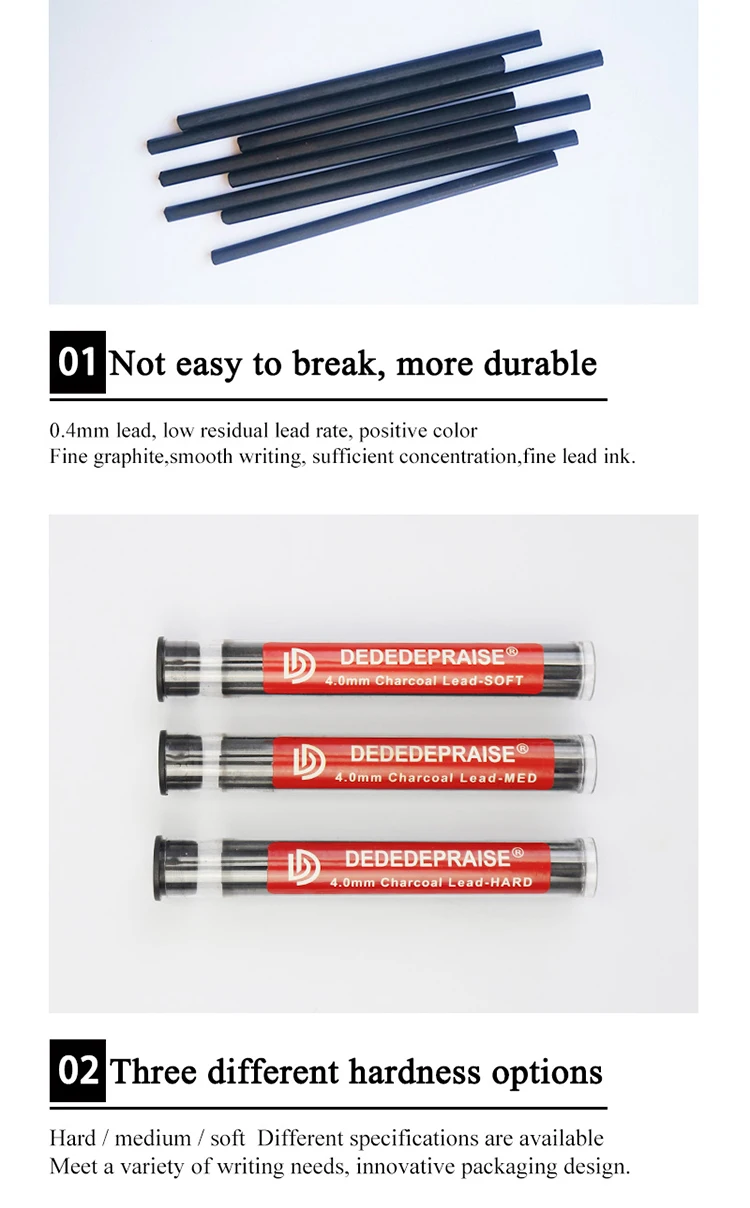 01 Not easy to break, more durable

0.4mm lead, low residual lead rate, positive color
Fine graphite,smooth writing, sufficient concentration,fine lead ink.

DEDEDEPRAISE®
4.0mm Charcoal Lead-SOFT

DEDEDEPRAISE®
4.0mm Charcoal Lead-MED

DEDEDEPRAISE®
4.0mm Charcoal Lead-HARD

02 Three different hardness options

Hard / medium / soft Different specifications are available
Meet a variety of writing needs, innovative packaging design.